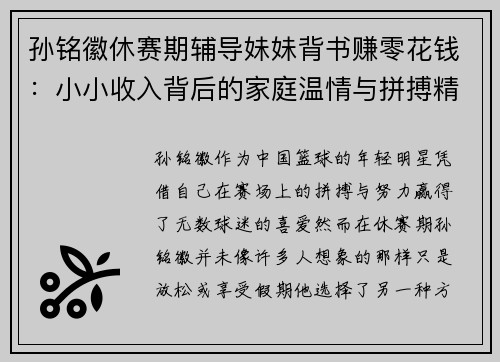 孙铭徽休赛期辅导妹妹背书赚零花钱：小小收入背后的家庭温情与拼搏精

孙铭徽作为中国篮球的年轻明星凭借自己在赛场上的拼搏与努力赢得了无数球迷的喜爱然而在休赛期孙铭徽并未像许多人想象的那样只是放松或享受假期他选择了另一种方